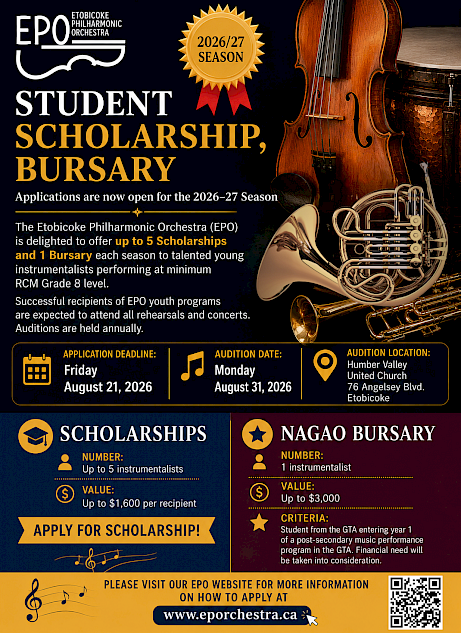 EPO ETOBICOKE PHILHARMONIC ORCHESTRA

2026/27 SEASON

STUDENT SCHOLARSHIP, BURSARY

Applications are now open for the 2026–27 Season

The Etobicoke Philharmonic Orchestra (EPO) is delighted to offer up to 5 Scholarships and 1 Bursary each season to talented young instrumentalists performing at minimum RCM Grade 8 level.

Successful recipients of EPO youth programs are expected to attend all rehearsals and concerts. Auditions are held annually.

APPLICATION DEADLINE: Friday August 21, 2026

AUDITION DATE: Monday August 31, 2026

AUDITION LOCATION: Humber Valley United Church 76 Angelsey Blvd. Etobicoke

SCHOLARSHIPS

NUMBER: Up to 5 instrumentalists

VALUE: Up to $1,600 per recipient

APPLY FOR SCHOLARSHIP!

NAGAO BURSARY

NUMBER: 1 instrumentalist

VALUE: Up to $3,000

CRITERIA: Student from the GTA entering year 1 of a post-secondary music performance program in the GTA. Financial need will be taken into consideration.

PLEASE VISIT OUR EPO WEBSITE FOR MORE INFORMATION ON HOW TO APPLY AT

www.eporchestra.ca